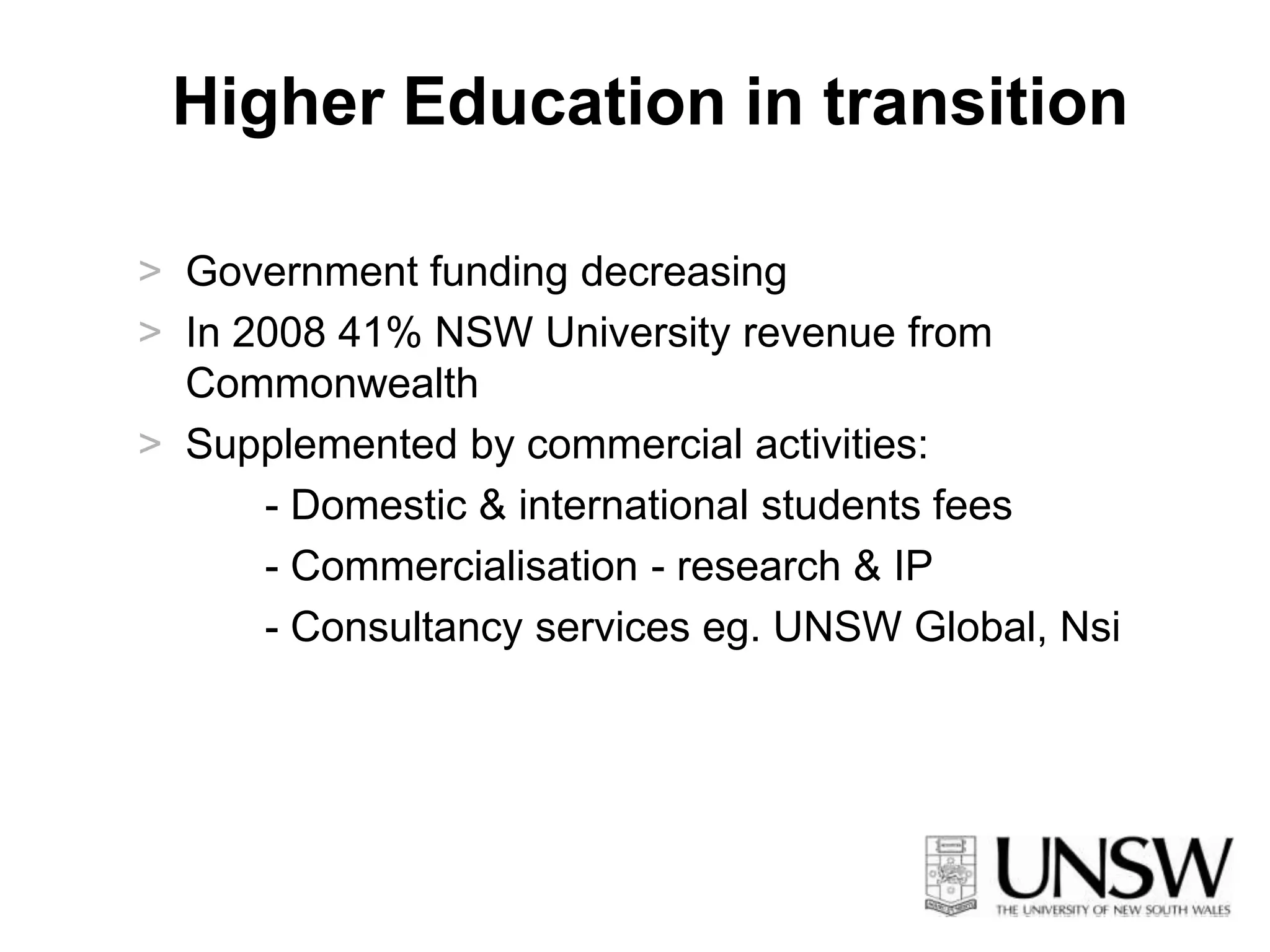 Higher Education in transition

> Government funding decreasing

> In 2008 41% NSW University revenue from Commonwealth

> Supplemented by commercial activities:

- Domestic & international students fees

- Commercialisation - research & IP

- Consultancy services eg. UNSW Global, Nsi

UNSW
THE UNIVERSITY OF NEW SOUTH WALES